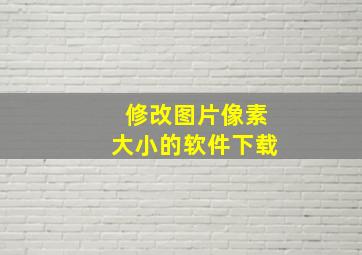 修改图片像素
大小的软件下载